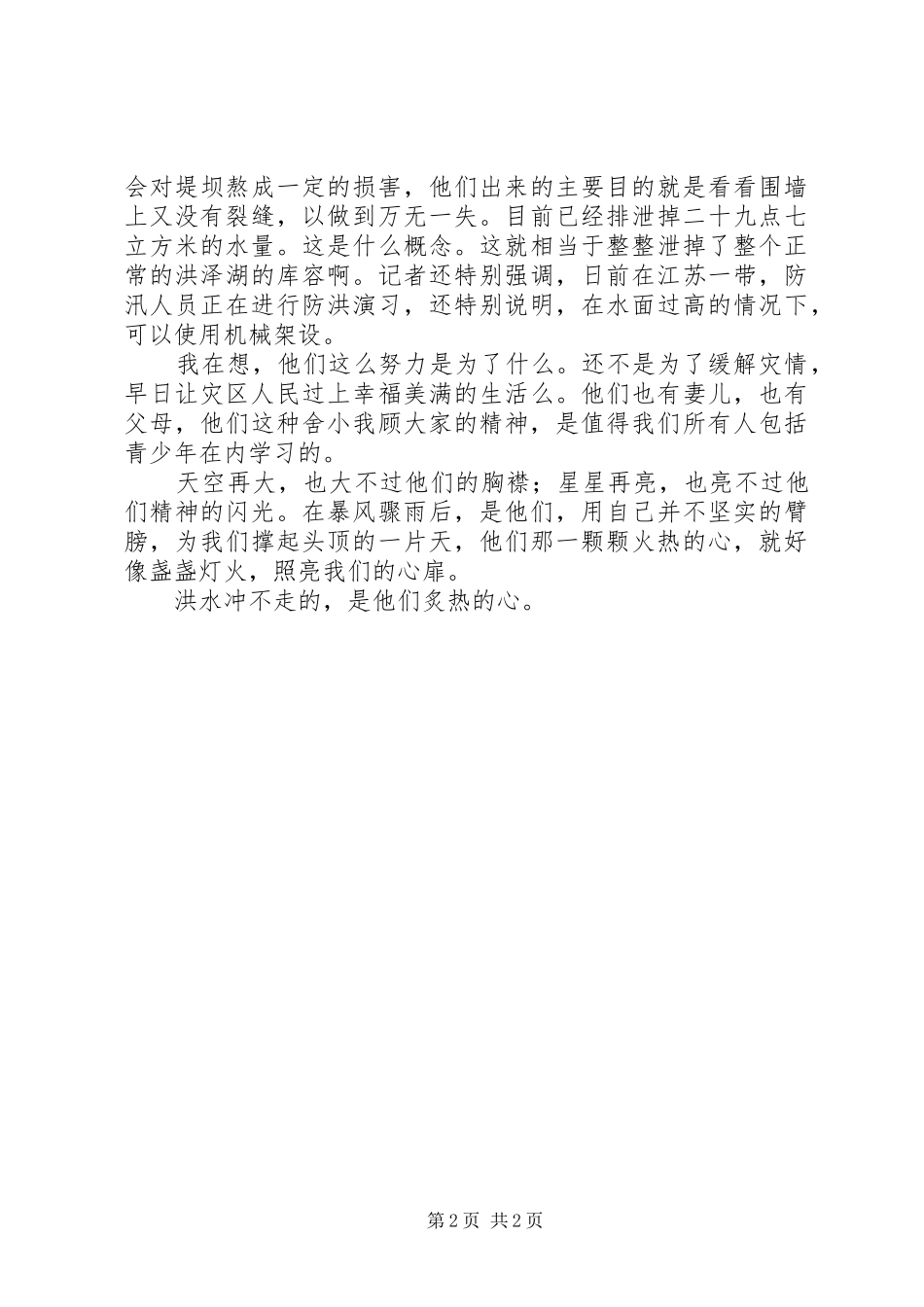 会对堤坝熬成一定的损害，他们出来的主要目的就是看看围墙上又没有裂缝，以做到万无一失。目前已经排泄掉二十九点七立方米的水量。这是什么概念。这就相当于整整泄掉了整个正常的洪泽湖的库容啊。记者还特别强调，日前在江苏一带，防汛人员正在进行防洪演习，还特别说明，在水面过高的情况下，可以使用机械架设。

我在想，他们这么努力是为了什么。还不是为了缓解灾情，早日让灾区人民过上幸福美满的生活么。他们也有妻儿，也有父母，他们这种舍小我顾大家的精神，是值得我们所有人包括青少年在内学习的。

天空再大，也大不过他们的胸襟；星星再亮，也亮不过他们精神的闪光。在暴风骤雨后，是他们，用自己并不坚实的臂膀，为我们撑起头顶的一片天，他们那一颗颗火热的心，就好像盏盏灯火，照亮我们的心扉。

洪水冲不走的，是他们炙热的心。

第 2 页 共 2 页